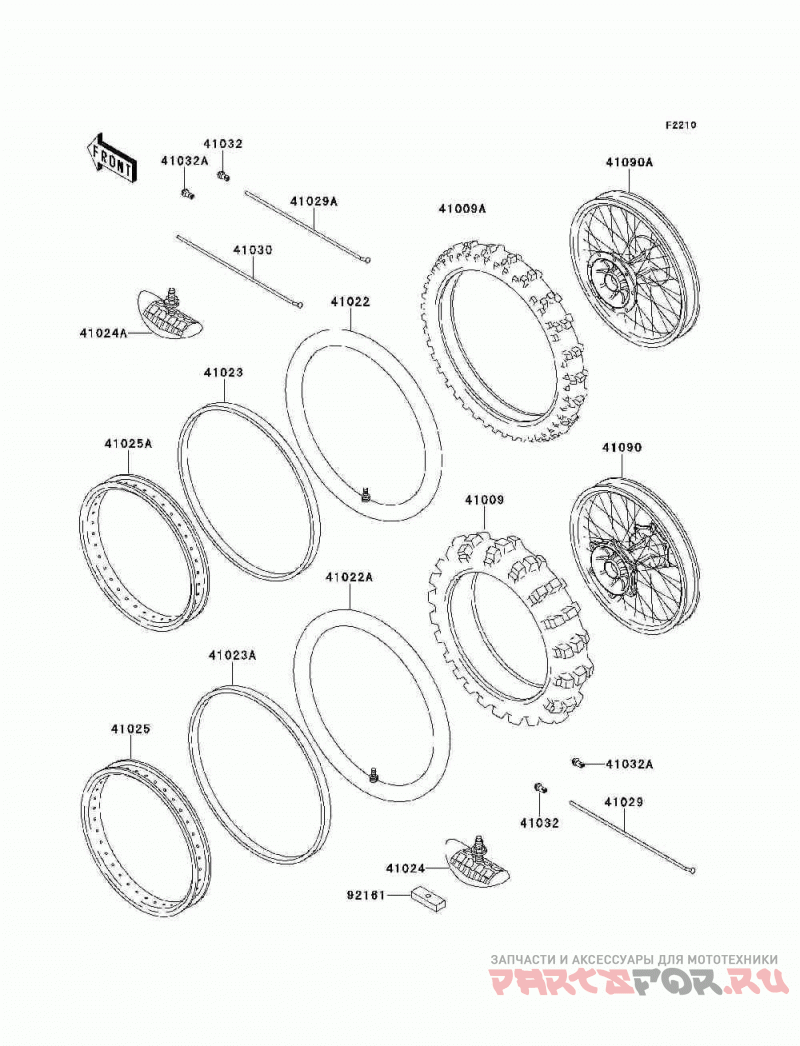 F2210

FRONT

41032
41032A
41029A
41030
41009A
41090A
41024A
41022
41023
41025A
41090
41009
41022A
41023A
41025
41032A
41032
41029
41024
92161

ЗАПЧАСТИ И АКСЕССУАРЫ ДЛЯ МОТОТЕХНИКИ
PARTSFOR.RU